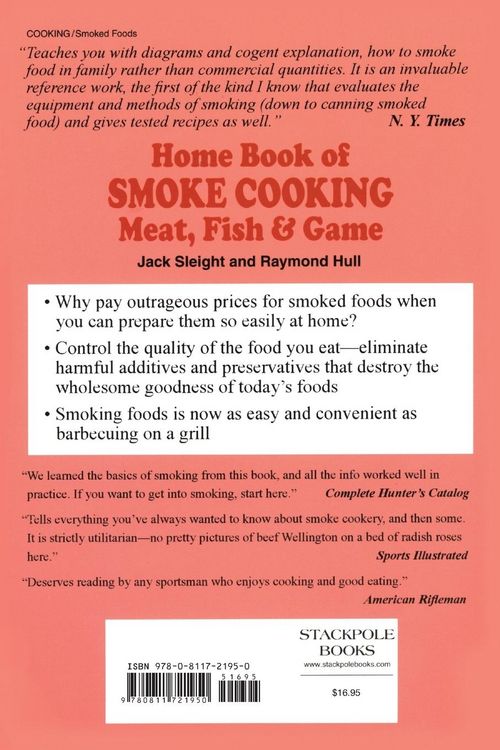 COOKING/Smoked Foods

"Teaches you with diagrams and cogent explanation, how to smoke food in family rather than commercial quantities. It is an invaluable reference work, the first of the kind I know that evaluates the equipment and methods of smoking (down to canning smoked food) and gives tested recipes as well." N. Y. Times

Home Book of
SMOKE COOKING
Meat, Fish & Game

Jack Sleight and Raymond Hull

• Why pay outrageous prices for smoked foods when you can prepare them so easily at home?

• Control the quality of the food you eat—eliminate harmful additives and preservatives that destroy the wholesome goodness of today's foods

• Smoking foods is now as easy and convenient as barbecuing on a grill

"We learned the basics of smoking from this book, and all the info worked well in practice. If you want to get into smoking, start here." Complete Hunter's Catalog

"Tells everything you've always wanted to know about smoke cookery, and then some. It is strictly utilitarian—no pretty pictures of beef Wellington on a bed of radish roses here." Sports Illustrated

"Deserves reading by any sportsman who enjoys cooking and good eating." American Rifleman

ISBN 978-0-8117-2195-0

51695

9 780811 721950

STACKPOLE BOOKS
www.stackpolebooks.com

$16.95